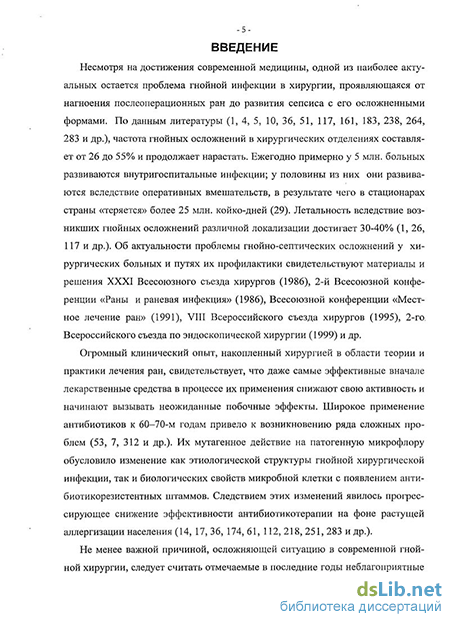 - 5 -

ВВЕДЕНИЕ

Несмотря на достижения современной медицины, одной из наиболее актуальных остается проблема гнойной инфекции в хирургии, проявляющаяся от нагноения послеоперационных ран до развития сепсиса с его осложненными формами. По данным литературы (1, 4, 5, 10, 36, 51, 117, 161, 183, 238, 264, 283 и др.), частота гнойных осложнений в хирургических отделениях составляет от 26 до 55% и продолжает нарастать. Ежегодно примерно у 5 млн. больных развиваются внутригоспитальные инфекции; у половины из них они развиваются вследствие оперативных вмешательств, в результате чего в стационарах страны «теряется» более 25 млн. койко-дней (29). Летальность вследствие возникших гнойных осложнений различной локализации достигает 30-40% (1, 26, 117 и др.). Об актуальности проблемы гнойно-септических осложнений у хирургических больных и путях их профилактики свидетельствуют материалы и решения XXXI Всесоюзного съезда хирургов (1986), 2-й Всесоюзной конференции «Раны и раневая инфекция» (1986), Всесоюзной конференции «Местное лечение ран» (1991), VIII Всероссийского съезда хирургов (1995), 2-го Всероссийского съезда по эндоскопической хирургии (1999) и др.

Огромный клинический опыт, накопленный хирургией в области теории и практики лечения ран, свидетельствует, что даже самые эффективные вначале лекарственные средства в процессе их применения снижают свою активность и начинают вызывать неожиданные побочные эффекты. Широкое применение антибиотиков к 60–70-м годам привело к возникновению ряда сложных проблем (53, 7, 312 и др.). Их мутагенное действие на патогенную микрофлору обусловило изменение как этиологической структуры гнойной хирургической инфекции, так и биологических свойств микробной клетки с появлением антибиотикорезистентных штаммов. Следствием этих изменений явилось прогрессирующее снижение эффективности антибиотикотерапии на фоне растущей аллергизации населения (14, 17, 36, 174, 61, 112, 218, 251, 283 и др.).

Не менее важной причиной, осложняющей ситуацию в современной гнойной хирургии, следует считать отмечаемые в последние годы неблагоприятные

dsLib.net
библиотека диссертаций